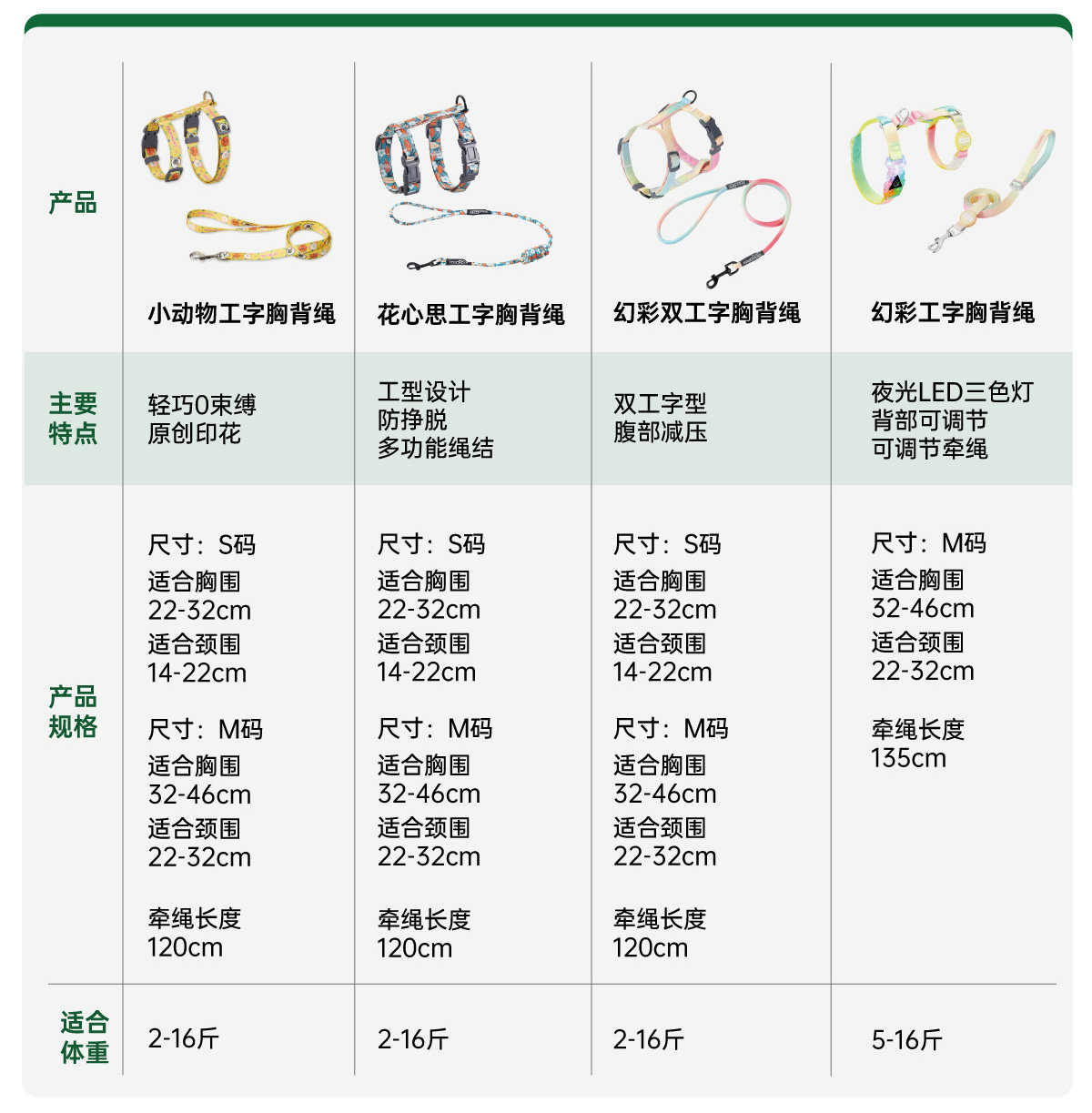 | 产品 | 小动物工字胸背绳 | 花心思工字胸背绳 | 幻彩双工字胸背绳 | 幻彩工字胸背绳 |
|---|---|---|---|---|
| 主要特点 | 轻巧0束缚 原创印花 | 工型设计 防挣脱 多功能绳结 | 双工字型 腹部减压 | 夜光LED三色灯 背部可调节 可调节牵绳 |
| 产品规格 | 尺寸：S码 适合胸围 22-32cm 适合颈围 14-22cm 尺寸：M码 适合胸围 32-46cm 适合颈围 22-32cm 牵绳长度 120cm | 尺寸：S码 适合胸围 22-32cm 适合颈围 14-22cm 尺寸：M码 适合胸围 32-46cm 适合颈围 22-32cm 牵绳长度 120cm | 尺寸：S码 适合胸围 22-32cm 适合颈围 14-22cm 尺寸：M码 适合胸围 32-46cm 适合颈围 22-32cm 牵绳长度 120cm | 尺寸：M码 适合胸围 32-46cm 适合颈围 22-32cm 牵绳长度 135cm |
| 适合体重 | 2-16斤 | 2-16斤 | 2-16斤 | 5-16斤 |